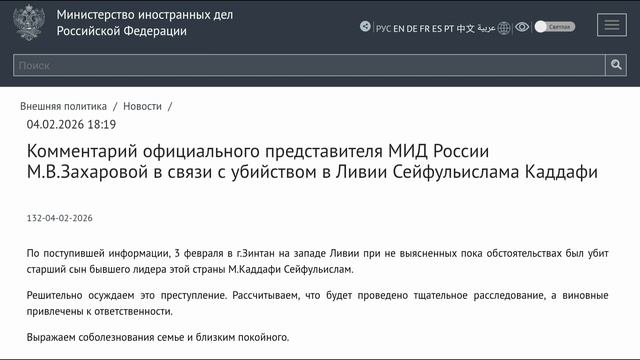 Министерство иностранных дел Российской Федерации

РУС EN DE FR ES PT 中文 عربية

Светлая

Поиск

Внешняя политика / Новости /

04.02.2026 18:19

Комментарий официального представителя МИД России М.В.Захаровой в связи с убийством в Ливии Сейфульислама Каддафи

132-04-02-2026

По поступившей информации, 3 февраля в г.Зинтан на западе Ливии при не выясненных пока обстоятельствах был убит старший сын бывшего лидера этой страны М.Каддафи Сейфульислам.

Решительно осуждаем это преступление. Рассчитываем, что будет проведено тщательное расследование, а виновные привлечены к ответственности.

Выражаем соболезнования семье и близким покойного.